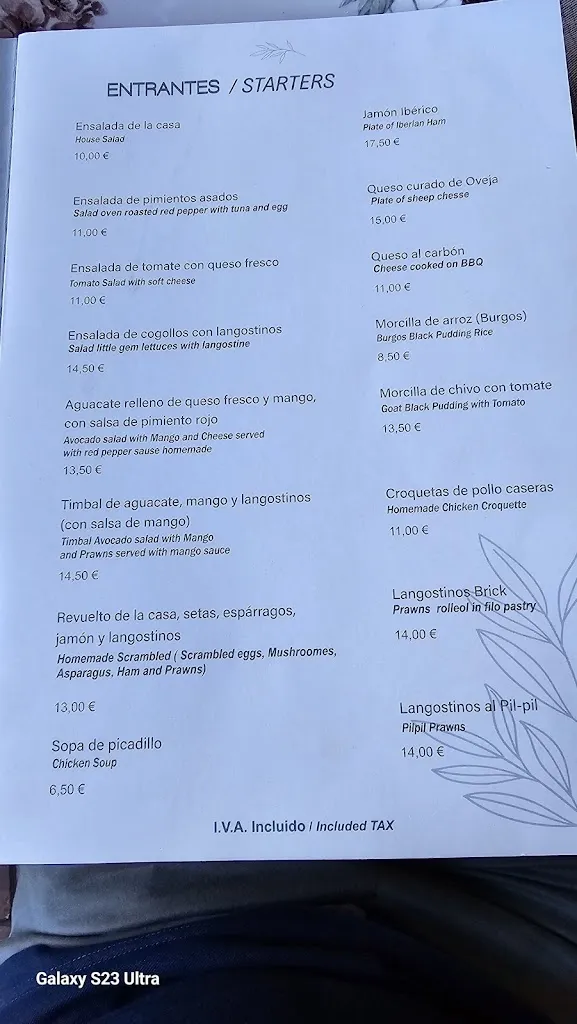 ENTRANTES / STARTERS

Ensalada de la casa
House Salad
10,00 €

Ensalada de pimientos asados
Salad oven roasted red pepper with tuna and egg
11,00 €

Ensalada de tomate con queso fresco
Tomato Salad with soft cheese
11,00 €

Ensalada de cogollos con langostinos
Salad little gem lettuces with langostine
14,50 €

Aguacate relleno de queso fresco y mango, con salsa de pimiento rojo
Avocado salad with Mango and Cheese served with red pepper sause homemade
13,50 €

Timbal de aguacate, mango y langostinos (con salsa de mango)
Timbal Avocado salad with Mango and Prawns served with mango sauce
14,50 €

Revuelto de la casa, setas, espárragos, jamón y langostinos
Homemade Scrambled ( Scrambled eggs, Mushroomes, Asparagus, Ham and Prawns)
13,00 €

Sopa de picadillo
Chicken Soup
6,50 €

Jamón Ibérico
Plate of Iberian Ham
17,50 €

Queso curado de Oveja
Plate of sheep chesse
15,00 €

Queso al carbón
Cheese cooked on BBQ
11,00 €

Morcilla de arroz (Burgos)
Burgos Black Pudding Rice
8,50 €

Morcilla de chivo con tomate
Goat Black Pudding with Tomato
13,50 €

Croquetas de pollo caseras
Homemade Chicken Croquette
11,00 €

Langostinos Brick
Prawns rolleol in filo pastry
14,00 €

Langostinos al Pil-pil
Pilpil Prawns
14,00 €

I.V.A. Incluido / Included TAX

Galaxy S23 Ultra